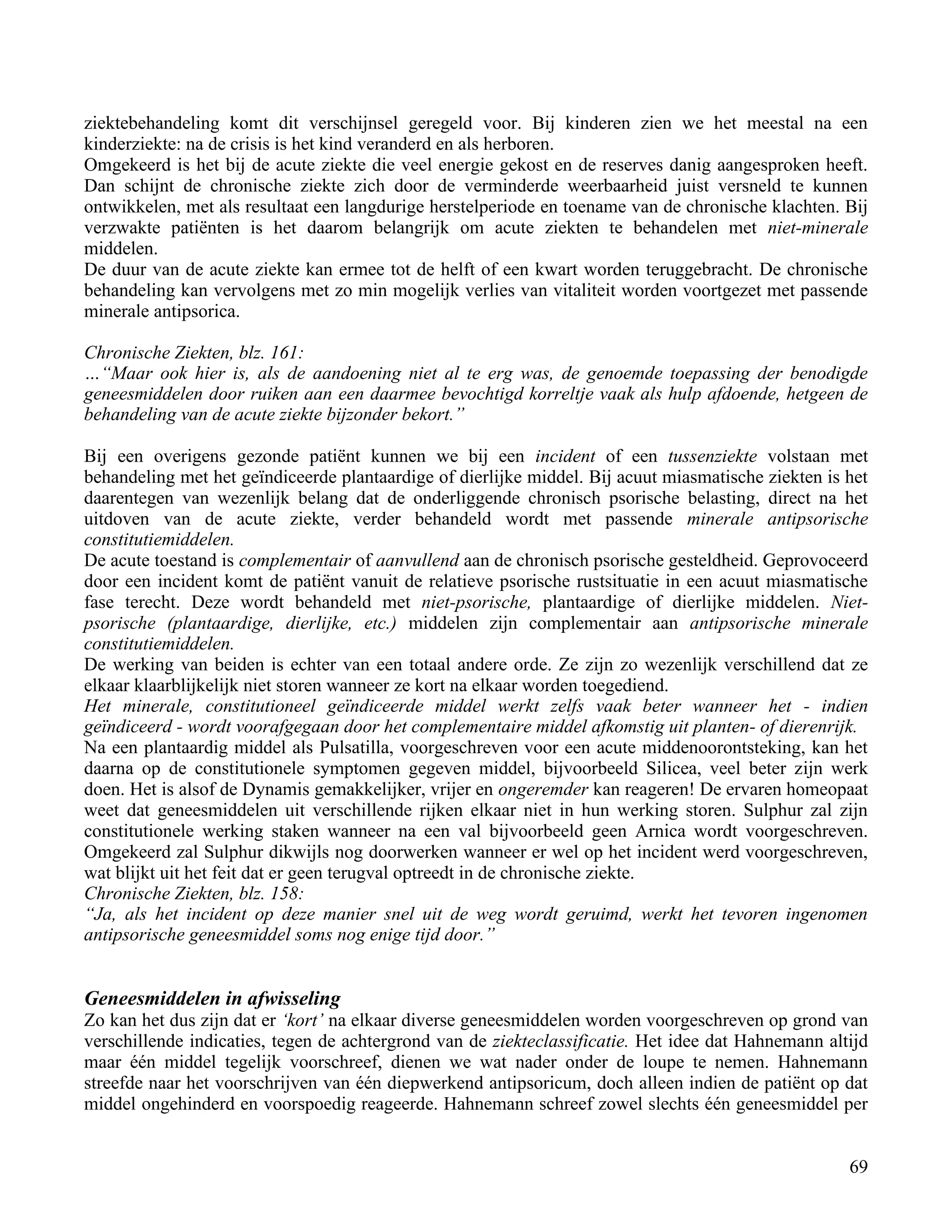 ziektebehandeling komt dit verschijnsel geregeld voor. Bij kinderen zien we het meestal na een kinderziekte: na de crisis is het kind veranderd en als herboren.
Omgekeerd is het bij de acute ziekte die veel energie gekost en de reserves danig aangesproken heeft. Dan schijnt de chronische ziekte zich door de verminderde weerbaarheid juist versneld te kunnen ontwikkelen, met als resultaat een langdurige herstelperiode en toename van de chronische klachten. Bij verzwakte patiënten is het daarom belangrijk om acute ziekten te behandelen met niet-minerale middelen.
De duur van de acute ziekte kan ermee tot de helft of een kwart worden teruggebracht. De chronische behandeling kan vervolgens met zo min mogelijk verlies van vitaliteit worden voortgezet met passende minerale antipsorica.

Chronische Ziekten, blz. 161:
…"Maar ook hier is, als de aandoening niet al te erg was, de genoemde toepassing der benodigde geneesmiddelen door ruiken aan een daarmee bevochtigd korreltje vaak als hulp afdoende, hetgeen de behandeling van de acute ziekte bijzonder bekort."

Bij een overigens gezonde patiënt kunnen we bij een incident of een tussenziekte volstaan met behandeling met het geïndiceerde plantaardige of dierlijke middel. Bij acuut miasmatische ziekten is het daarentegen van wezenlijk belang dat de onderliggende chronisch psorische belasting, direct na het uitdoven van de acute ziekte, verder behandeld wordt met passende minerale antipsorische constitutiemiddelen.
De acute toestand is complementair of aanvullend aan de chronisch psorische gesteldheid. Geprovoceerd door een incident komt de patiënt vanuit de relatieve psorische rustsituatie in een acuut miasmatische fase terecht. Deze wordt behandeld met niet-psorische, plantaardige of dierlijke middelen. Niet-psorische (plantaardige, dierlijke, etc.) middelen zijn complementair aan antipsorische minerale constitutiemiddelen.
De werking van beiden is echter van een totaal andere orde. Ze zijn zo wezenlijk verschillend dat ze elkaar klaarblijkelijk niet storen wanneer ze kort na elkaar worden toegediend.
Het minerale, constitutioneel geïndiceerde middel werkt zelfs vaak beter wanneer het - indien geïndiceerd - wordt voorafgegaan door het complementaire middel afkomstig uit planten- of dierenrijk.
Na een plantaardig middel als Pulsatilla, voorgeschreven voor een acute middenoorontsteking, kan het daarna op de constitutionele symptomen gegeven middel, bijvoorbeeld Silicea, veel beter zijn werk doen. Het is alsof de Dynamis gemakkelijker, vrijer en ongeremder kan reageren! De ervaren homeopaat weet dat geneesmiddelen uit verschillende rijken elkaar niet in hun werking storen. Sulphur zal zijn constitutionele werking staken wanneer na een val bijvoorbeeld geen Arnica wordt voorgeschreven. Omgekeerd zal Sulphur dikwijls nog doorwerken wanneer er wel op het incident werd voorgeschreven, wat blijkt uit het feit dat er geen terugval optreedt in de chronische ziekte.
Chronische Ziekten, blz. 158:
"Ja, als het incident op deze manier snel uit de weg wordt geruimd, werkt het tevoren ingenomen antipsorische geneesmiddel soms nog enige tijd door."

Geneesmiddelen in afwisseling
Zo kan het dus zijn dat er 'kort' na elkaar diverse geneesmiddelen worden voorgeschreven op grond van verschillende indicaties, tegen de achtergrond van de ziekteclassificatie. Het idee dat Hahnemann altijd maar één middel tegelijk voorschreef, dienen we wat nader onder de loupe te nemen. Hahnemann streefde naar het voorschrijven van één diepwerkend antipsoricum, doch alleen indien de patiënt op dat middel ongehinderd en voorspoedig reageerde. Hahnemann schreef zowel slechts één geneesmiddel per

69